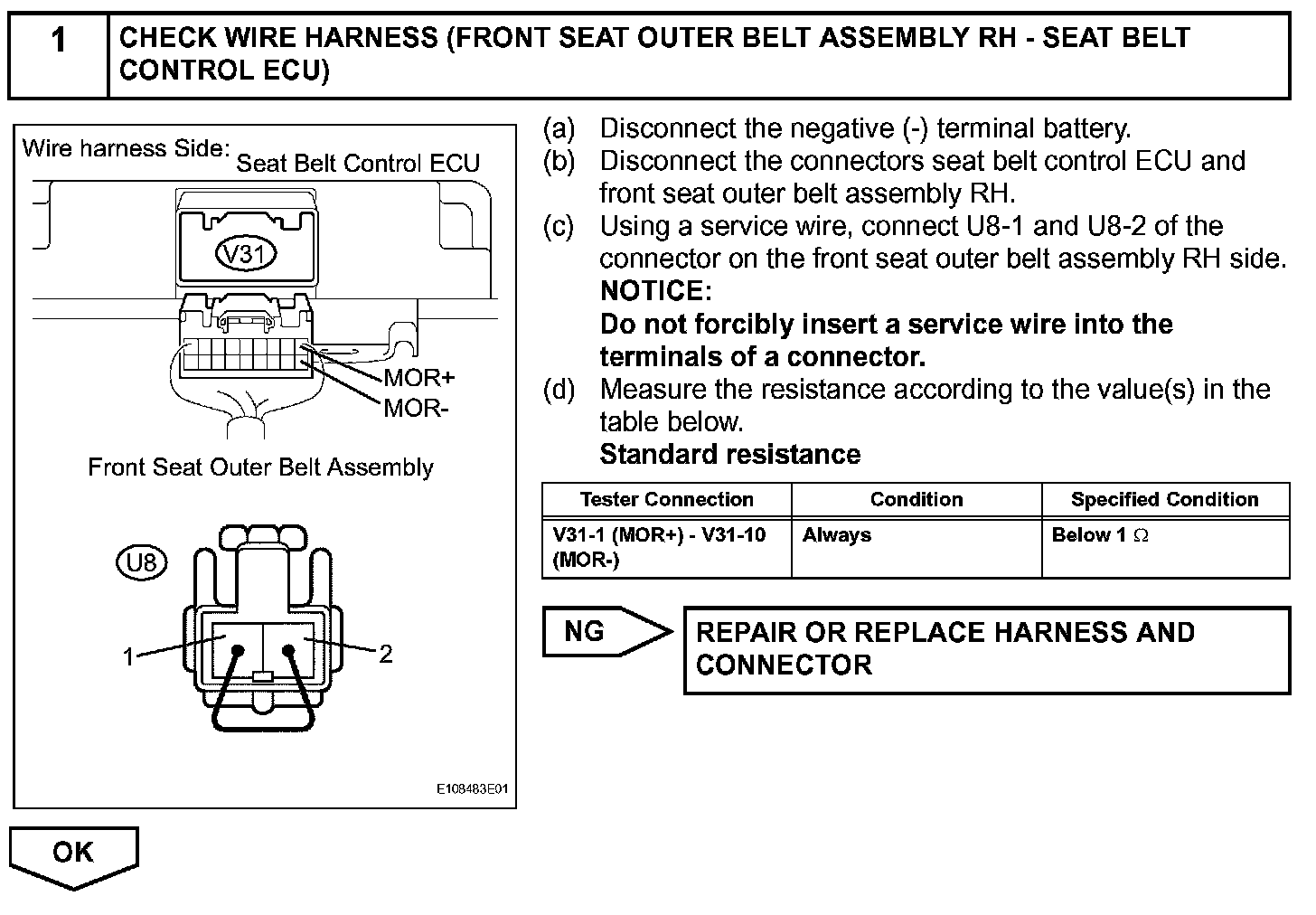 1 CHECK WIRE HARNESS (FRONT SEAT OUTER BELT ASSEMBLY RH - SEAT BELT CONTROL ECU)

Wire harness Side:
Seat Belt Control ECU
V31
MOR+
MOR-
Front Seat Outer Belt Assembly
U8
1
2
E108483E01

(a) Disconnect the negative (-) terminal battery.
(b) Disconnect the connectors seat belt control ECU and front seat outer belt assembly RH.
(c) Using a service wire, connect U8-1 and U8-2 of the connector on the front seat outer belt assembly RH side.
NOTICE:
Do not forcibly insert a service wire into the terminals of a connector.
(d) Measure the resistance according to the value(s) in the table below.
Standard resistance

| Tester Connection | Condition | Specified Condition |
|---|---|---|
| V31-1 (MOR+) - V31-10 (MOR-) | Always | Below 1 $\Omega$ |

NG
REPAIR OR REPLACE HARNESS AND CONNECTOR

OK